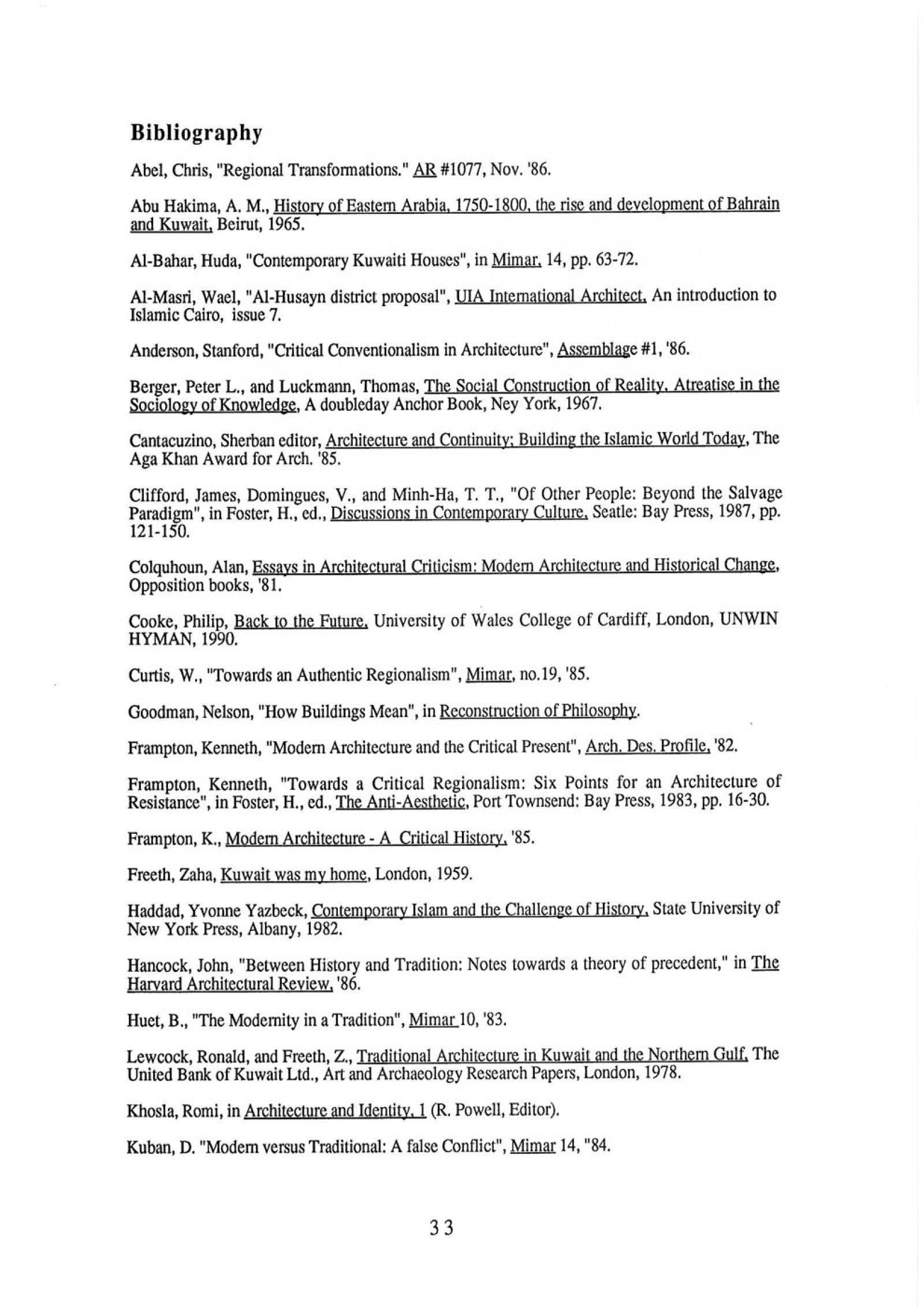 Bibliography

Abel, Chris, "Regional Transformations." AR #1077, Nov. '86.

Abu Hakima, A. M., History of Eastern Arabia, 1750-1800, the rise and development of Bahrain and Kuwait, Beirut, 1965.

Al-Bahar, Huda, "Contemporary Kuwaiti Houses", in Mimar, 14, pp. 63-72.

Al-Masri, Wael, "Al-Husayn district proposal", UIA International Architect, An introduction to Islamic Cairo, issue 7.

Anderson, Stanford, "Critical Conventionalism in Architecture", Assemblage #1, '86.

Berger, Peter L., and Luckmann, Thomas, The Social Construction of Reality, Atreatise in the Sociology of Knowledge, A doubleday Anchor Book, Ney York, 1967.

Cantacuzino, Sherban editor, Architecture and Continuity; Building the Islamic World Today, The Aga Khan Award for Arch. '85.

Clifford, James, Domingues, V., and Minh-Ha, T. T., "Of Other People: Beyond the Salvage Paradigm", in Foster, H., ed., Discussions in Contemporary Culture, Seatle: Bay Press, 1987, pp. 121-150.

Colquhoun, Alan, Essays in Architectural Criticism: Modern Architecture and Historical Change, Opposition books, '81.

Cooke, Philip, Back to the Future, University of Wales College of Cardiff, London, UNWIN HYMAN, 1990.

Curtis, W., "Towards an Authentic Regionalism", Mimar, no.19, '85.

Goodman, Nelson, "How Buildings Mean", in Reconstruction of Philosophy.

Frampton, Kenneth, "Modern Architecture and the Critical Present", Arch. Des. Profile, '82.

Frampton, Kenneth, "Towards a Critical Regionalism: Six Points for an Architecture of Resistance", in Foster, H., ed., The Anti-Aesthetic, Port Townsend: Bay Press, 1983, pp. 16-30.

Frampton, K., Modern Architecture - A Critical History, '85.

Freeth, Zaha, Kuwait was my home, London, 1959.

Haddad, Yvonne Yazbeck, Contemporary Islam and the Challenge of History, State University of New York Press, Albany, 1982.

Hancock, John, "Between History and Tradition: Notes towards a theory of precedent," in The Harvard Architectural Review, '86.

Huet, B., "The Modernity in a Tradition", Mimar 10, '83.

Lewcock, Ronald, and Freeth, Z., Traditional Architecture in Kuwait and the Northern Gulf, The United Bank of Kuwait Ltd., Art and Archaeology Research Papers, London, 1978.

Khosla, Romi, in Architecture and Identity, 1 (R. Powell, Editor).

Kuban, D. "Modern versus Traditional: A false Conflict", Mimar 14, "84.

33